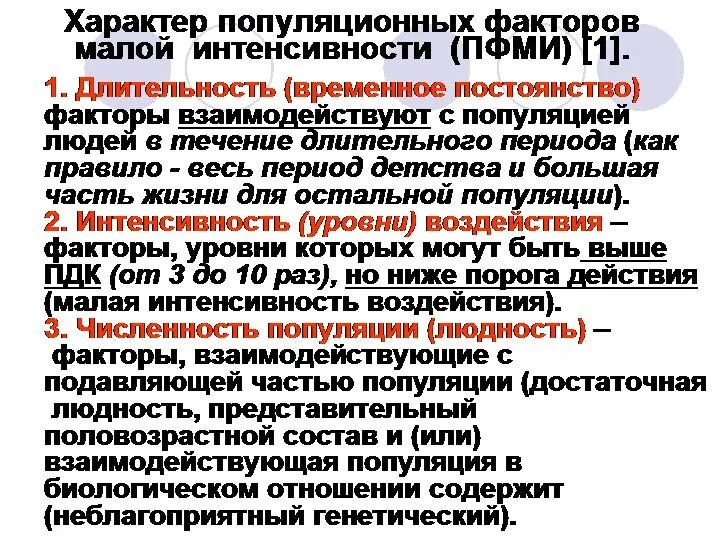 Характер популяционных факторов малой интенсивности (ПФМИ) [1].

1. Длительность (временное постоянство) факторы взаимодействуют с популяцией людей в течение длительного периода (как правило - весь период детства и большая часть жизни для остальной популяции).
2. Интенсивность (уровни) воздействия – факторы, уровни которых могут быть выше ПДК (от 3 до 10 раз), но ниже порога действия (малая интенсивность воздействия).
3. Численность популяции (людность) – факторы, взаимодействующие с подавляющей частью популяции (достаточная людность, представительный половозрастной состав и (или) взаимодействующая популяция в биологическом отношении содержит (неблагоприятный генетический).